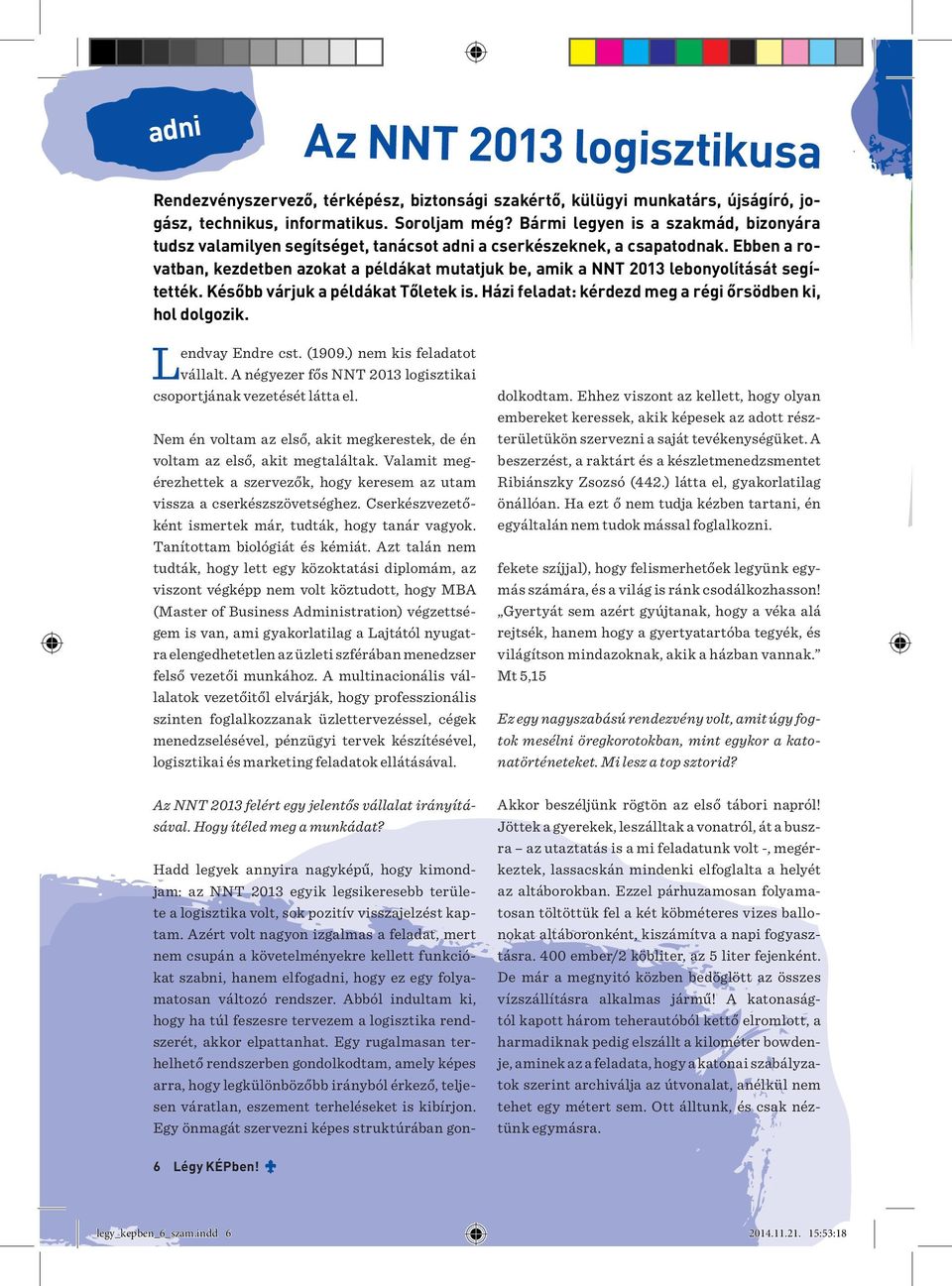 adni

Az NNT 2013 logisztikusa

Rendezvényszervező, térképész, biztonsági szakértő, külügyi munkatárs, újságíró, jogász, technikus, informatikus. Soroljam még? Bármi legyen is a szakmád, bizonyára tudsz valamilyen segítséget, tanácsot adni a cserkészeknek, a csapatodnak. Ebben a rovatban, kezdetben azokat a példákat mutatjuk be, amik a NNT 2013 lebonyolítását segítették. Később várjuk a példákat Tőletek is. Házi feladat: kérdezd meg a régi őrsödben ki, hol dolgozik.

Lendvay Endre cst. (1909.) nem kis feladatot vállalt. A négyezer fős NNT 2013 logisztikai csoportjának vezetését látta el.

Nem én voltam az első, akit megkerestek, de én voltam az első, akit megtaláltak. Valamit megérezhettek a szervezők, hogy keresem az utam vissza a cserkészszövetséghez. Cserkészvezetőként ismertek már, tudták, hogy tanár vagyok. Tanítottam biológiát és kémiát. Azt talán nem tudták, hogy lett egy közoktatási diplomám, az viszont végképp nem volt köztudott, hogy MBA (Master of Business Administration) végzettségem is van, ami gyakorlatilag a Lajtától nyugatra elengedhetetlen az üzleti szférában menedzser felső vezetői munkához. A multinacionális vállalatok vezetőitől elvárják, hogy professzionális szinten foglalkozzanak üzlettervezéssel, cégek menedzselésével, pénzügyi tervek készítésével, logisztikai és marketing feladatok ellátásával.

Az NNT 2013 felért egy jelentős vállalat irányításával. Hogy ítéled meg a munkádat?

Hadd legyek annyira nagyképű, hogy kimondjam: az NNT 2013 egyik legsikeresebb területe a logisztika volt, sok pozitív visszajelzést kaptam. Azért volt nagyon izgalmas a feladat, mert nem csupán a követelményekre kellett funkciókat szabni, hanem elfogadni, hogy ez egy folyamatosan változó rendszer. Abból indultam ki, hogy ha túl feszesre tervezem a logisztika rendszerét, akkor elpattanhat. Egy rugalmasan terhelhető rendszerben gondolkodtam, amely képes arra, hogy legkülönbözőbb irányból érkező, teljesen váratlan, eszement terheléseket is kibírjon. Egy önmagát szervezni képes struktúrában gondolkodtam. Ehhez viszont az kellett, hogy olyan embereket keressek, akik képesek az adott részterületükön szervezni a saját tevékenységüket. A beszerzést, a raktárt és a készletmenedzsmentet Ribiánszky Zsozsó (442.) látta el, gyakorlatilag önállóan. Ha ezt ő nem tudja kézben tartani, én egyáltalán nem tudok mással foglalkozni.

fekete szíjjal), hogy felismerhetőek legyünk egymás számára, és a világ is ránk csodálkozhasson! „Gyertyát sem azért gyújtanak, hogy a véka alá rejtsék, hanem hogy a gyertyatartóba tegyék, és világítson mindazoknak, akik a házban vannak.” Mt 5,15

Ez egy nagyszabású rendezvény volt, amit úgy fogtok mesélni öregkorotokban, mint egykor a katonatörténeteket. Mi lesz a top sztorid?

Akkor beszéljünk rögtön az első tábori napról! Jöttek a gyerekek, leszálltak a vonatról, át a buszra – az utaztatás is a mi feladatunk volt -, megérkeztek, lassacskán mindenki elfoglalta a helyét az altáborokban. Ezzel párhuzamosan folyamatosan töltöttük fel a két köbméteres vizes ballonokat altáboronként, kiszámítva a napi fogyasztásra. 400 ember/2 köbliter, az 5 liter fejenként. De már a megnyitó közben bedöglött az összes vízszállításra alkalmas jármű! A katonaságtól kapott három teherautóból kettő elromlott, a harmadiknak pedig elszállt a kilométer bowdenje, aminek az a feladata, hogy a katonai szabályzatok szerint archiválja az útvonalat, anélkül nem tehet egy métert sem. Ott álltunk, és csak néztünk egymásra.

6 Légy KÉPben!

legy_kepben_6_szam.indd 6 2014.11.21. 15:53:18